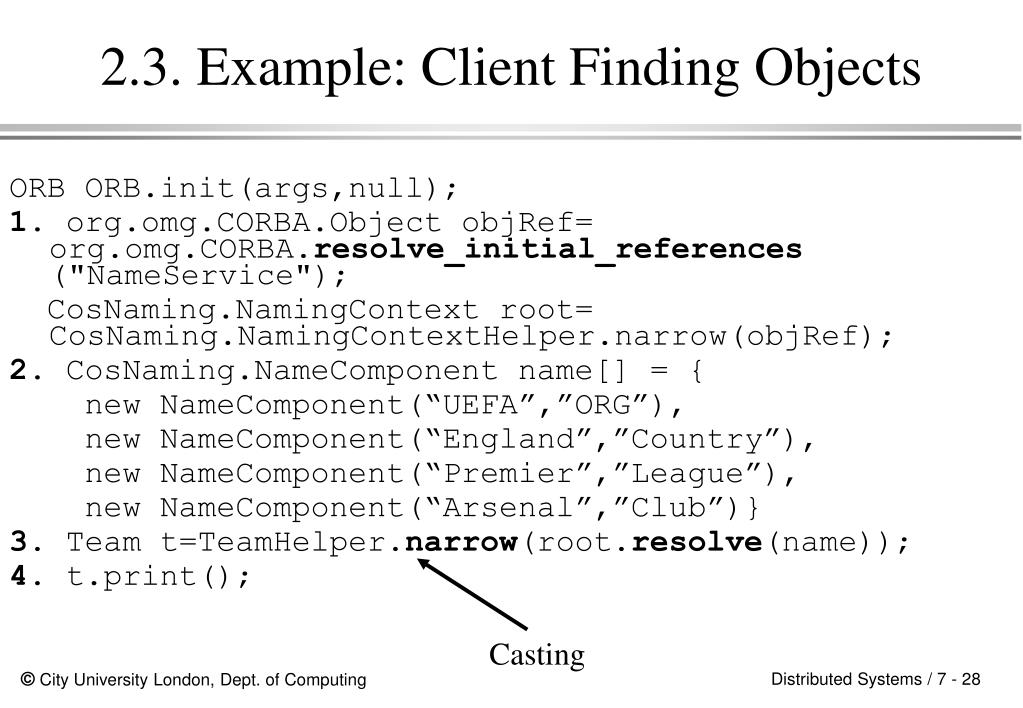 2.3. Example: Client Finding Objects

ORB ORB.init(args,null);
1. org.omg.CORBA.Object objRef=
org.omg.CORBA.resolve_initial_references
("NameService");
CosNaming.NamingContext root=
CosNaming.NamingContextHelper.narrow(objRef);
2. CosNaming.NameComponent name[] = {
new NameComponent("UEFA","ORG"),
new NameComponent("England","Country"),
new NameComponent("Premier","League"),
new NameComponent("Arsenal","Club")}
3. Team t=TeamHelper.narrow(root.resolve(name));
4. t.print();

Casting

© City University London, Dept. of Computing

Distributed Systems / 7 - 28